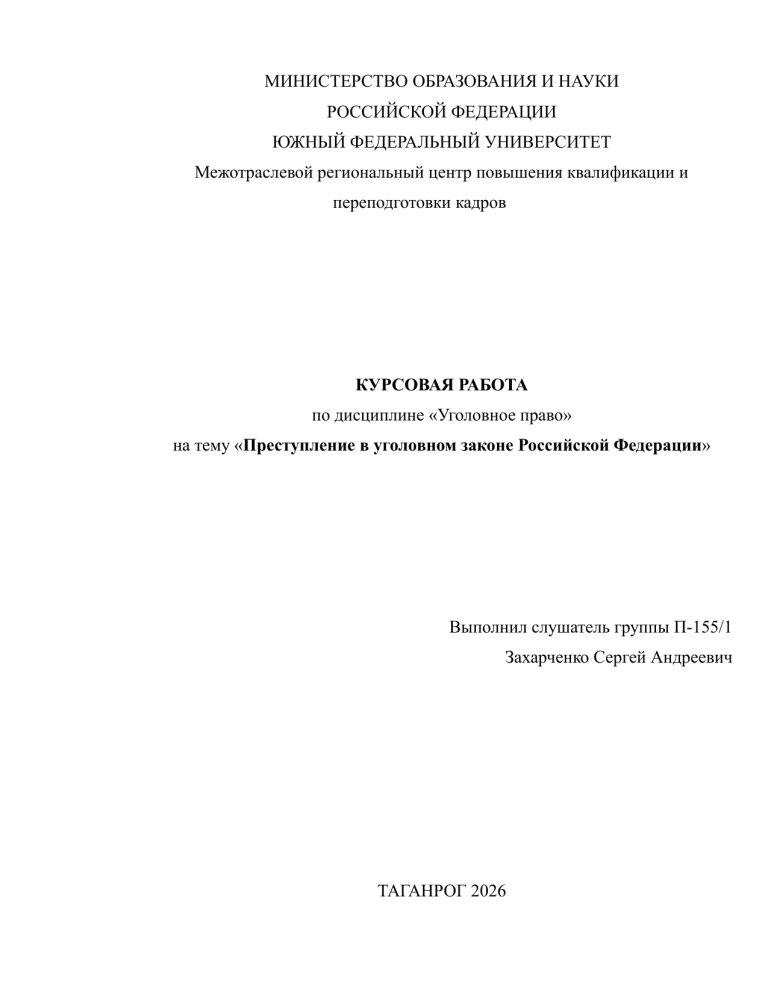 МИНИСТЕРСТВО ОБРАЗОВАНИЯ И НАУКИ
РОССИЙСКОЙ ФЕДЕРАЦИИ
ЮЖНЫЙ ФЕДЕРАЛЬНЫЙ УНИВЕРСИТЕТ
Межотраслевой региональный центр повышения квалификации и переподготовки кадров

КУРСОВАЯ РАБОТА
по дисциплине «Уголовное право»
на тему «Преступление в уголовном законе Российской Федерации»

Выполнил слушатель группы П-155/1
Захарченко Сергей Андреевич

ТАГАНРОГ 2026